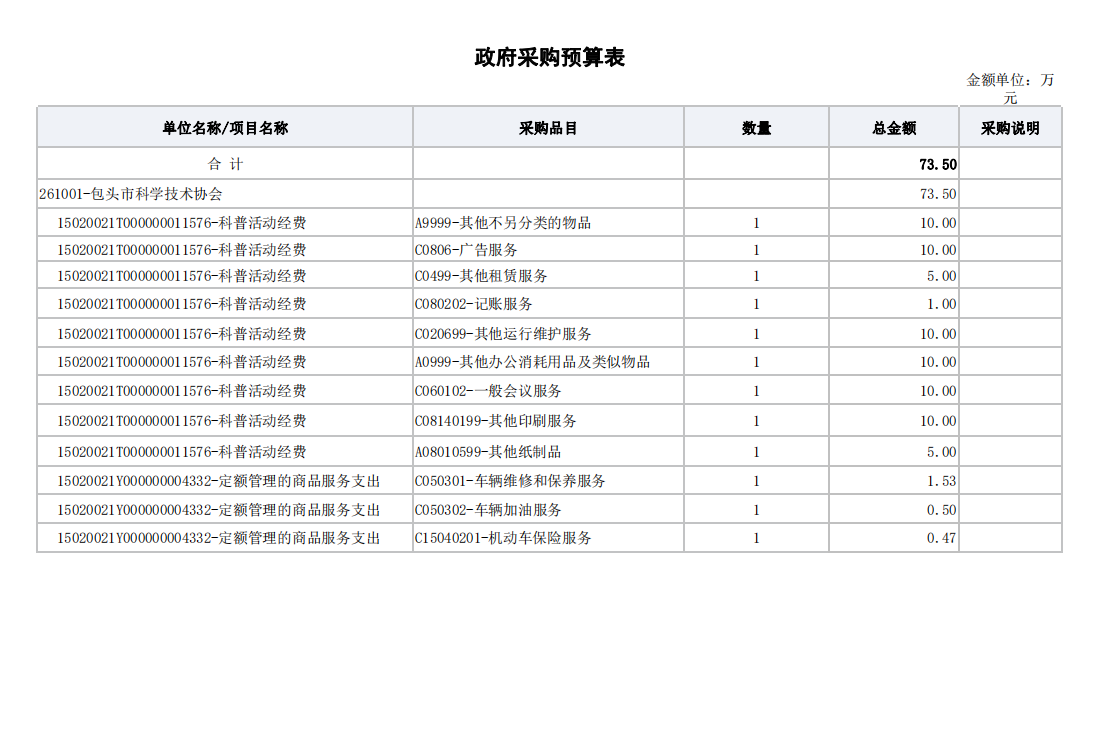 政府采购预算表

金额单位：万元

| 单位名称/项目名称 | 采购品目 | 数量 | 总金额 | 采购说明 |
|---|---|---|---|---|
| 合 计 | | | 73.50 | |
| 261001-包头市科学技术协会 | | | 73.50 | |
| 15020021T000000011576-科普活动经费 | A9999-其他不另分类的物品 | 1 | 10.00 | |
| 15020021T000000011576-科普活动经费 | C0806-广告服务 | 1 | 10.00 | |
| 15020021T000000011576-科普活动经费 | C0499-其他租赁服务 | 1 | 5.00 | |
| 15020021T000000011576-科普活动经费 | C080202-记账服务 | 1 | 1.00 | |
| 15020021T000000011576-科普活动经费 | C020699-其他运行维护服务 | 1 | 10.00 | |
| 15020021T000000011576-科普活动经费 | A0999-其他办公消耗用品及类似物品 | 1 | 10.00 | |
| 15020021T000000011576-科普活动经费 | C060102-一般会议服务 | 1 | 10.00 | |
| 15020021T000000011576-科普活动经费 | C08140199-其他印刷服务 | 1 | 10.00 | |
| 15020021T000000011576-科普活动经费 | A08010599-其他纸制品 | 1 | 5.00 | |
| 15020021Y000000004332-定额管理的商品服务支出 | C050301-车辆维修和保养服务 | 1 | 1.53 | |
| 15020021Y000000004332-定额管理的商品服务支出 | C050302-车辆加油服务 | 1 | 0.50 | |
| 15020021Y000000004332-定额管理的商品服务支出 | C15040201-机动车保险服务 | 1 | 0.47 | |